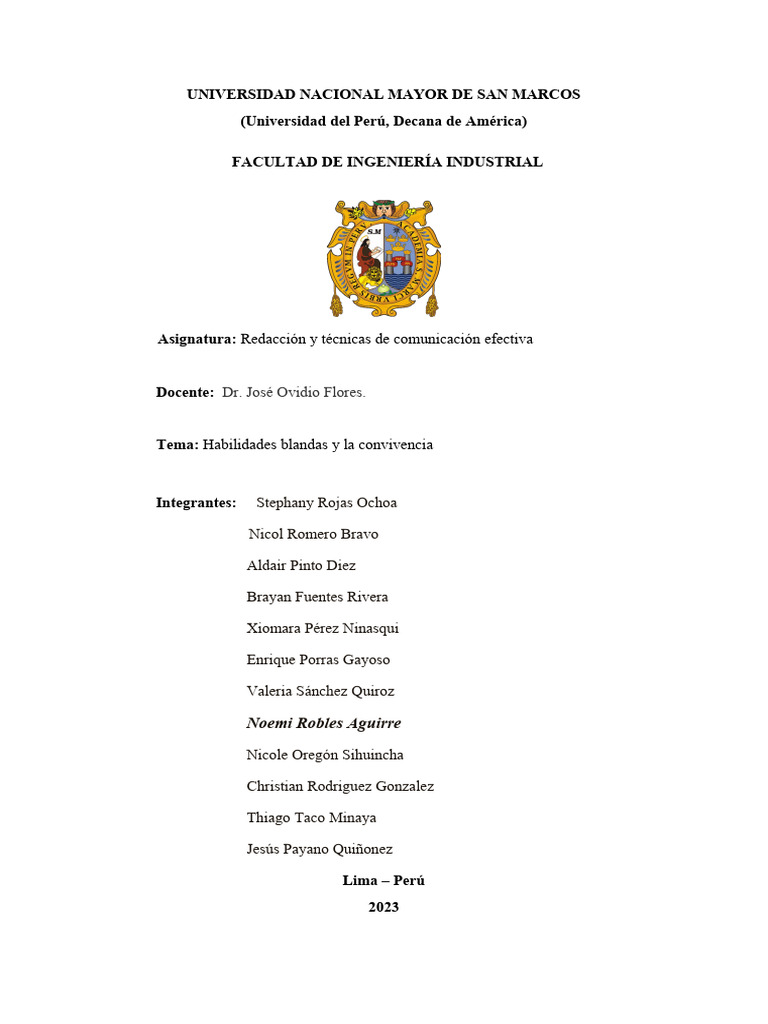 UNIVERSIDAD NACIONAL MAYOR DE SAN MARCOS
(Universidad del Perú, Decana de América)

FACULTAD DE INGENIERÍA INDUSTRIAL

S.M

Asignatura: Redacción y técnicas de comunicación efectiva

Docente: Dr. José Ovidio Flores.

Tema: Habilidades blandas y la convivencia

Integrantes: Stephany Rojas Ochoa
Nicol Romero Bravo
Aldair Pinto Diez
Brayan Fuentes Rivera
Xiomara Pérez Ninasqui
Enrique Porras Gayoso
Valeria Sánchez Quiroz
Noemi Robles Aguirre
Nicole Oregón Sihuincha
Christian Rodriguez Gonzalez
Thiago Taco Minaya
Jesús Payano Quiñonez

Lima – Perú
2023